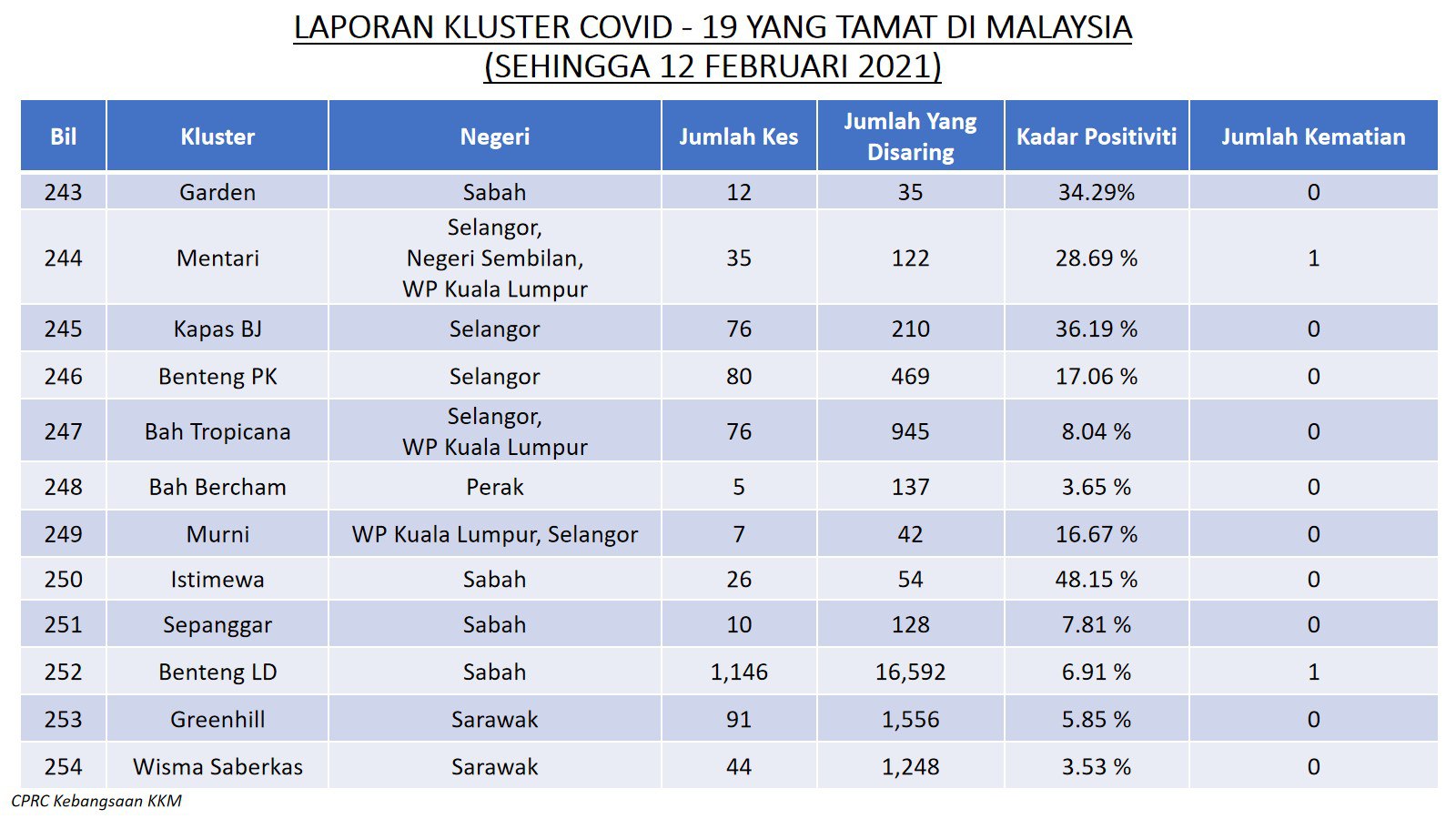 LAPORAN KLUSTER COVID - 19 YANG TAMAT DI MALAYSIA
(SEHINGGA 12 FEBRUARI 2021)

| Bil | Kluster | Negeri | Jumlah Kes | Jumlah Yang Disaring | Kadar Positiviti | Jumlah Kematian |
|---|---|---|---|---|---|---|
| 243 | Garden | Sabah | 12 | 35 | 34.29% | 0 |
| 244 | Mentari | Selangor, Negeri Sembilan, WP Kuala Lumpur | 35 | 122 | 28.69 % | 1 |
| 245 | Kapas BJ | Selangor | 76 | 210 | 36.19 % | 0 |
| 246 | Benteng PK | Selangor | 80 | 469 | 17.06 % | 0 |
| 247 | Bah Tropicana | Selangor, WP Kuala Lumpur | 76 | 945 | 8.04 % | 0 |
| 248 | Bah Bercham | Perak | 5 | 137 | 3.65 % | 0 |
| 249 | Murni | WP Kuala Lumpur, Selangor | 7 | 42 | 16.67 % | 0 |
| 250 | Istimewa | Sabah | 26 | 54 | 48.15 % | 0 |
| 251 | Sepanggar | Sabah | 10 | 128 | 7.81 % | 0 |
| 252 | Benteng LD | Sabah | 1,146 | 16,592 | 6.91 % | 1 |
| 253 | Greenhill | Sarawak | 91 | 1,556 | 5.85 % | 0 |
| 254 | Wisma Saberkas | Sarawak | 44 | 1,248 | 3.53 % | 0 |

CPRC Kebangsaan KKM